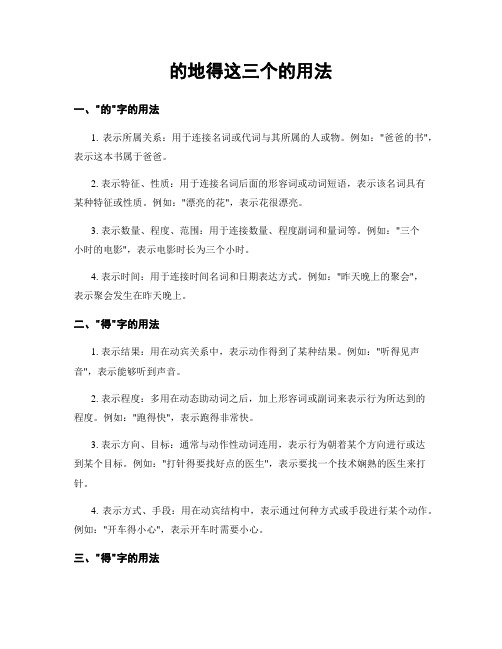 的地得这三个的用法

一、"的"字的用法

1. 表示所属关系：用于连接名词或代词与其所属的人或物。例如："爸爸的书"，表示这本书属于爸爸。

2. 表示特征、性质：用于连接名词后面的形容词或动词短语，表示该名词具有某种特征或性质。例如："漂亮的花"，表示花很漂亮。

3. 表示数量、程度、范围：用于连接数量、程度副词和量词等。例如："三个小时的电影"，表示电影时长为三个小时。

4. 表示时间：用于连接时间名词和日期表达方式。例如："昨天晚上的聚会"，表示聚会发生在昨天晚上。

二、"得"字的用法

1. 表示结果：用在动宾关系中，表示动作得到了某种结果。例如："听得见声音"，表示能够听到声音。

2. 表示程度：多用在动态助动词之后，加上形容词或副词来表示行为所达到的程度。例如："跑得快"，表示跑得非常快。

3. 表示方向、目标：通常与动作性动词连用，表示行为朝着某个方向进行或达到某个目标。例如："打针得要找好点的医生"，表示要找一个技术娴熟的医生来打针。

4. 表示方式、手段：用在动宾结构中，表示通过何种方式或手段进行某个动作。例如："开车得小心"，表示开车时需要小心。

三、"得"字的用法